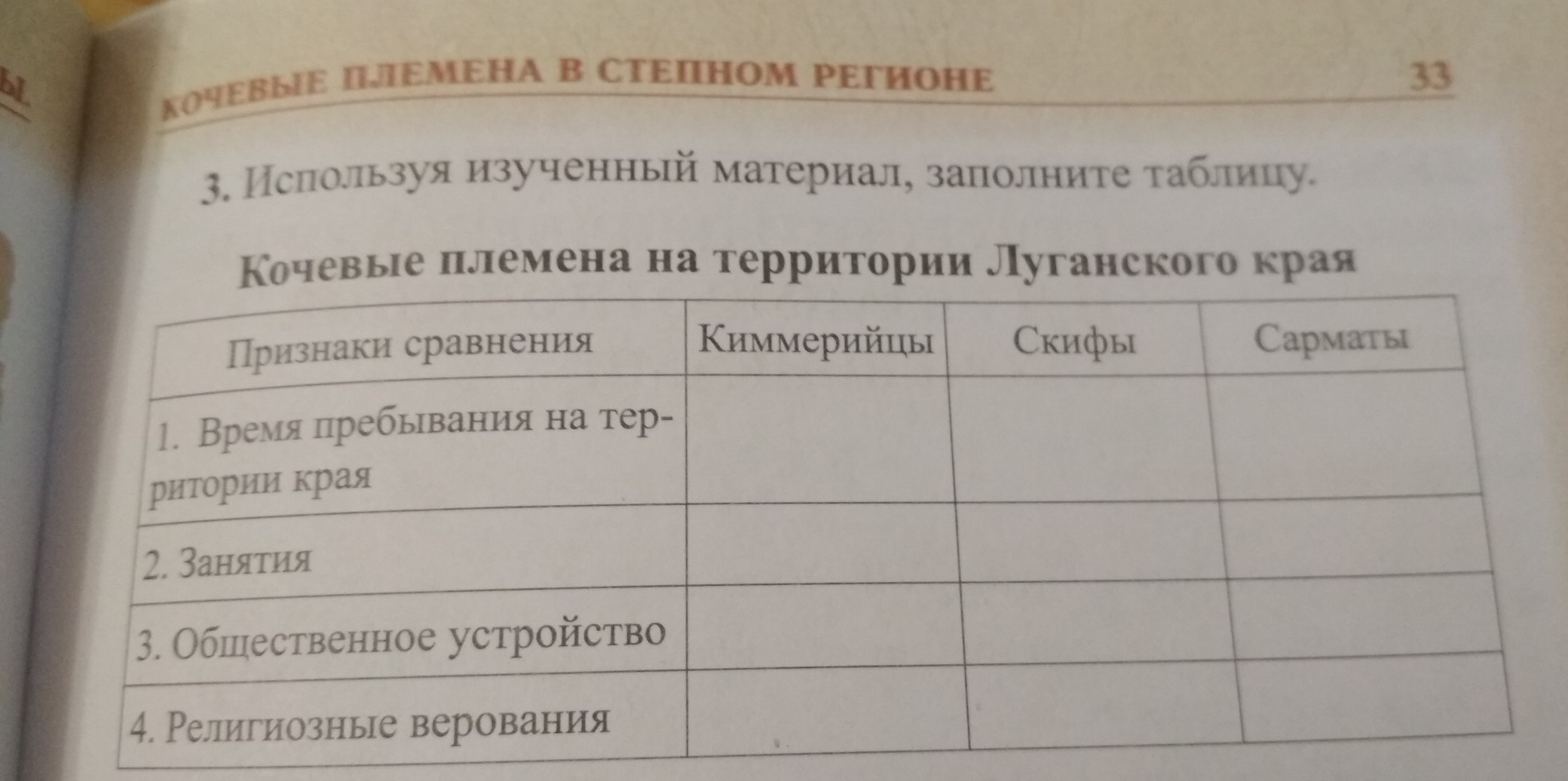 КОЧЕВЫЕ ПЛЕМЕНА В СТЕПНОМ РЕГИОНЕ 33

3. Используя изученный материал, заполните таблицу.

Кочевые племена на территории Луганского края

| Признаки сравнения | Киммерийцы | Скифы | Сарматы |
|---|---|---|---|
| 1. Время пребывания на территории края | | | |
| 2. Занятия | | | |
| 3. Общественное устройство | | | |
| 4. Религиозные верования | | | |